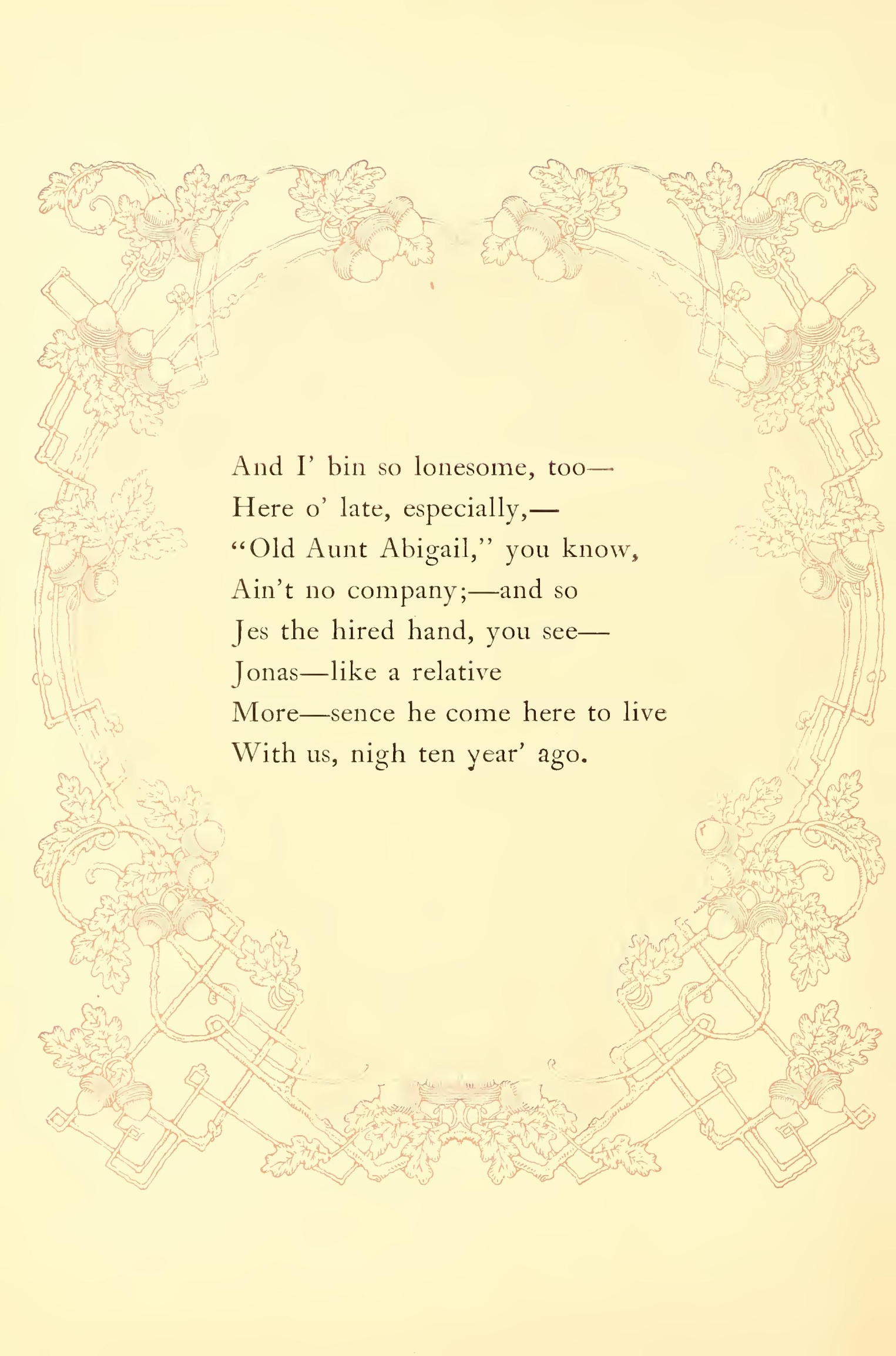 And I' bin so lonesome, too—
Here o' late, especially,—
"Old Aunt Abigail," you know,
Ain't no company;—and so
Jes the hired hand, you see—
Jonas—like a relative
More—sence he come here to live
With us, nigh ten year' ago.